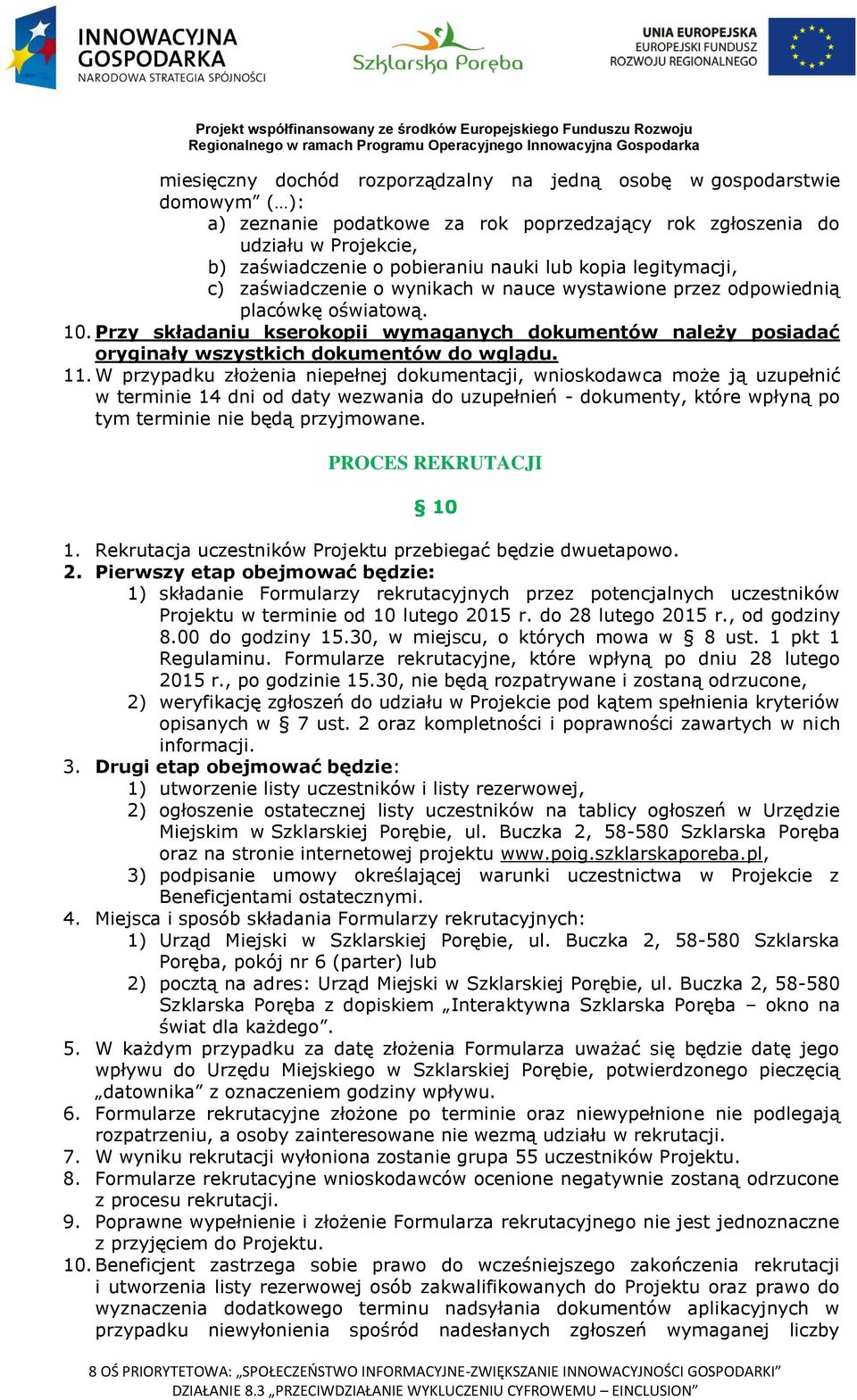 INNOWACYJNA GOSPODARKA
NARODOWA STRATEGIA SPÓJNOŚCI

Szklarska Poręba

UNIA EUROPEJSKA
EUROPEJSKI FUNDUSZ ROZWOJU REGIONALNEGO

Projekt współfinansowany ze środków Europejskiego Funduszu Rozwoju Regionalnego w ramach Programu Operacyjnego Innowacyjna Gospodarka

miesięczny dochód rozporządzalny na jedną osobę w gospodarstwie domowym” (…):
a) zeznanie podatkowe za rok poprzedzający rok zgłoszenia do udziału w Projekcie,
b) zaświadczenie o pobieraniu nauki lub kopia legitymacji,
c) zaświadczenie o wynikach w nauce wystawione przez odpowiednią placówkę oświatową.
10. Przy składaniu kserokopii wymaganych dokumentów należy posiadać oryginały wszystkich dokumentów do wglądu.
11. W przypadku złożenia niepełnej dokumentacji, wnioskodawca może ją uzupełnić w terminie 14 dni od daty wezwania do uzupełnień - dokumenty, które wpłyną po tym terminie nie będą przyjmowane.

PROCES REKRUTACJI

§ 10

1. Rekrutacja uczestników Projektu przebiegać będzie dwuetapowo.
2. Pierwszy etap obejmować będzie:
1) składanie Formularzy rekrutacyjnych przez potencjalnych uczestników Projektu w terminie od 10 lutego 2015 r. do 28 lutego 2015 r., od godziny 8.00 do godziny 15.30, w miejscu, o których mowa w § 8 ust. 1 pkt 1 Regulaminu. Formularze rekrutacyjne, które wpłyną po dniu 28 lutego 2015 r., po godzinie 15.30, nie będą rozpatrywane i zostaną odrzucone,
2) weryfikację zgłoszeń do udziału w Projekcie pod kątem spełnienia kryteriów opisanych w § 7 ust. 2 oraz kompletności i poprawności zawartych w nich informacji.
3. Drugi etap obejmować będzie:
1) utworzenie listy uczestników i listy rezerwowej,
2) ogłoszenie ostatecznej listy uczestników na tablicy ogłoszeń w Urzędzie Miejskim w Szklarskiej Porębie, ul. Buczka 2, 58-580 Szklarska Poręba oraz na stronie internetowej projektu www.poig.szklarskaporeba.pl,
3) podpisanie umowy określającej warunki uczestnictwa w Projekcie z Beneficjentami ostatecznymi.
4. Miejsca i sposób składania Formularzy rekrutacyjnych:
1) Urząd Miejski w Szklarskiej Porębie, ul. Buczka 2, 58-580 Szklarska Poręba, pokój nr 6 (parter) lub
2) pocztą na adres: Urząd Miejski w Szklarskiej Porębie, ul. Buczka 2, 58-580 Szklarska Poręba z dopiskiem „Interaktywna Szklarska Poręba – okno na świat dla każdego”.
5. W każdym przypadku za datę złożenia Formularza uważać się będzie datę jego wpływu do Urzędu Miejskiego w Szklarskiej Porębie, potwierdzonego pieczęcią „datownika” z oznaczeniem godziny wpływu.
6. Formularze rekrutacyjne złożone po terminie oraz niewypełnione nie podlegają rozpatrzeniu, a osoby zainteresowane nie wezmą udziału w rekrutacji.
7. W wyniku rekrutacji wyłoniona zostanie grupa 55 uczestników Projektu.
8. Formularze rekrutacyjne wnioskodawców ocenione negatywnie zostaną odrzucone z procesu rekrutacji.
9. Poprawne wypełnienie i złożenie Formularza rekrutacyjnego nie jest jednoznaczne z przyjęciem do Projektu.
10. Beneficjent zastrzega sobie prawo do wcześniejszego zakończenia rekrutacji i utworzenia listy rezerwowej osób zakwalifikowanych do Projektu oraz prawo do wyznaczenia dodatkowego terminu nadsyłania dokumentów aplikacyjnych w przypadku niewyłonienia spośród nadesłanych zgłoszeń wymaganej liczby

8 OŚ PRIORYTETOWA: „SPOŁECZEŃSTWO INFORMACYJNE-ZWIĘKSZANIE INNOWACYJNOŚCI GOSPODARKI”
DZIAŁANIE 8.3 „PRZECIWDZIAŁANIE WYKLUCZENIU CYFROWEMU – EINCLUSION”